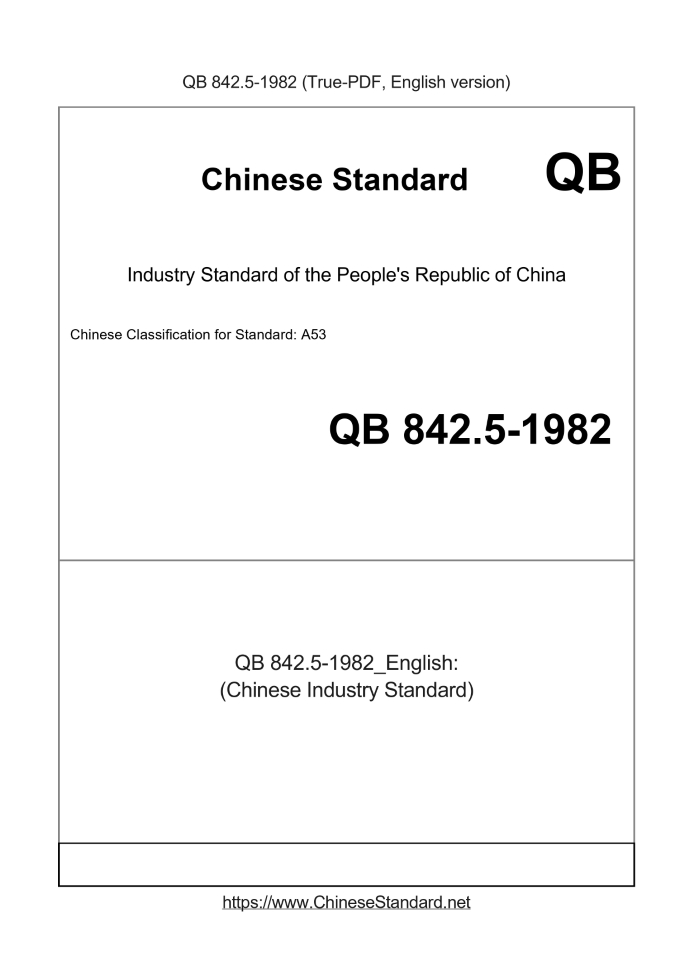 QB 842.5-1982 (True-PDF, English version)

Chinese Standard QB

Industry Standard of the People's Republic of China

Chinese Classification for Standard: A53

QB 842.5-1982

QB 842.5-1982_English:
(Chinese Industry Standard)

https://www.ChineseStandard.net